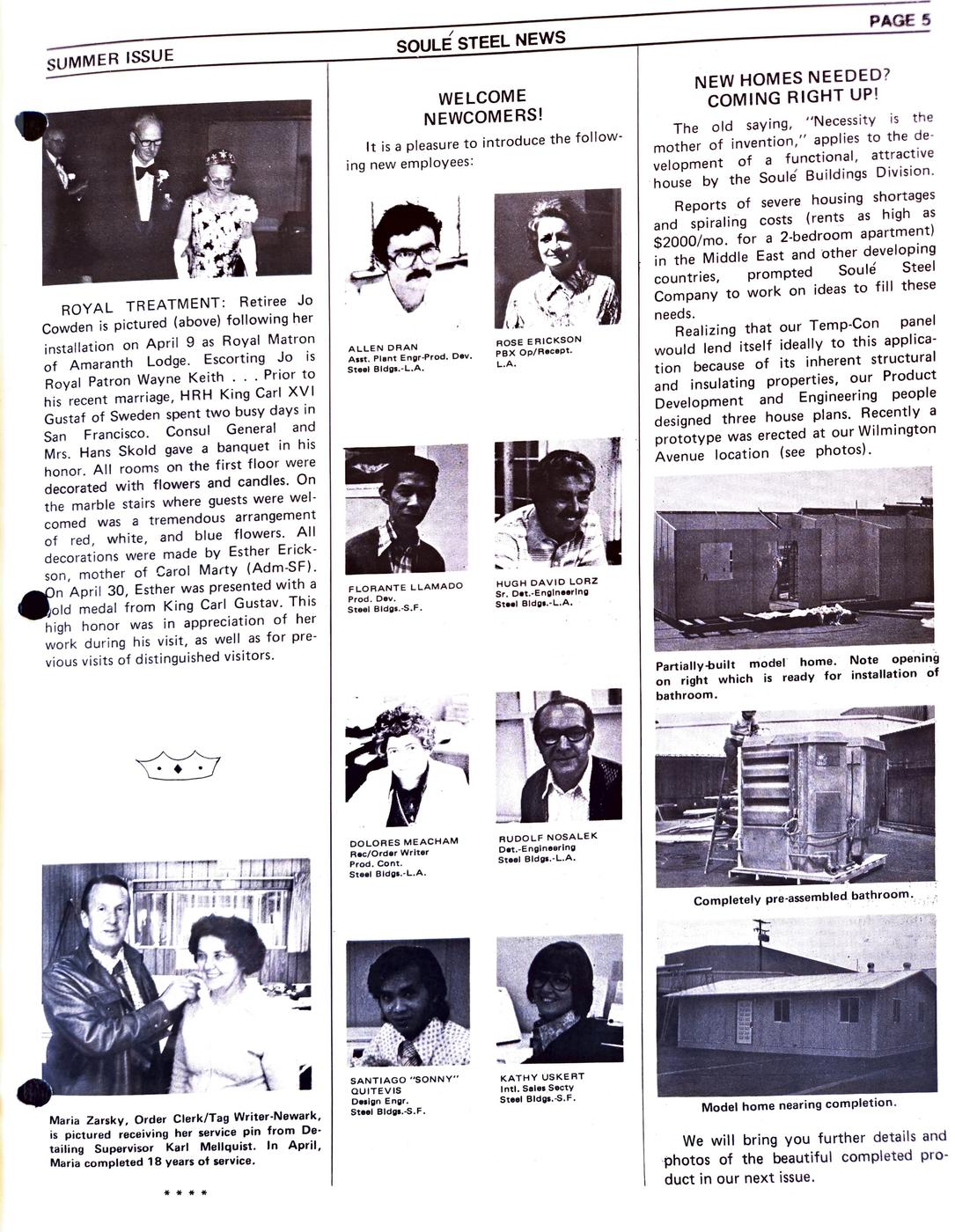 SUMMER ISSUE

SOULÉ STEEL NEWS

PAGE 5

ROYAL TREATMENT: Retiree Jo Cowden is pictured (above) following her installation on April 9 as Royal Matron of Amaranth Lodge. Escorting Jo is Royal Patron Wayne Keith . . . Prior to his recent marriage, HRH King Carl XVI Gustaf of Sweden spent two busy days in San Francisco. Consul General and Mrs. Hans Skold gave a banquet in his honor. All rooms on the first floor were decorated with flowers and candles. On the marble stairs where guests were welcomed was a tremendous arrangement of red, white, and blue flowers. All decorations were made by Esther Erickson, mother of Carol Marty (Adm-SF). On April 30, Esther was presented with a gold medal from King Carl Gustav. This high honor was in appreciation of her work during his visit, as well as for previous visits of distinguished visitors.

Maria Zarsky, Order Clerk/Tag Writer-Newark, is pictured receiving her service pin from Detailing Supervisor Karl Mellquist. In April, Maria completed 18 years of service.

* * * *

WELCOME NEWCOMERS!

It is a pleasure to introduce the following new employees:

ALLEN DRAN
Asst. Plant Engr-Prod. Dev.
Steel Bldgs.-L.A.

ROSE ERICKSON
PBX Op/Recept.
L.A.

FLORANTE LLAMADO
Prod. Dev.
Steel Bldgs.-S.F.

HUGH DAVID LORZ
Sr. Det.-Engineering
Steel Bldgs.-L.A.

DOLORES MEACHAM
Rec/Order Writer
Prod. Cont.
Steel Bldgs.-L.A.

RUDOLF NOSALEK
Det.-Engineering
Steel Bldgs.-L.A.

SANTIAGO "SONNY" QUITEVIS
Design Engr.
Steel Bldgs.-S.F.

KATHY USKERT
Intl. Sales Secty
Steel Bldgs.-S.F.

NEW HOMES NEEDED? COMING RIGHT UP!

The old saying, "Necessity is the mother of invention," applies to the development of a functional, attractive house by the Soulé Buildings Division.

Reports of severe housing shortages and spiraling costs (rents as high as $2000/mo. for a 2-bedroom apartment) in the Middle East and other developing countries, prompted Soulé Steel Company to work on ideas to fill these needs.

Realizing that our Temp-Con panel would lend itself ideally to this application because of its inherent structural and insulating properties, our Product Development and Engineering people designed three house plans. Recently a prototype was erected at our Wilmington Avenue location (see photos).

Partially-built model home. Note opening on right which is ready for installation of bathroom.

Completely pre-assembled bathroom.

Model home nearing completion.

We will bring you further details and photos of the beautiful completed product in our next issue.